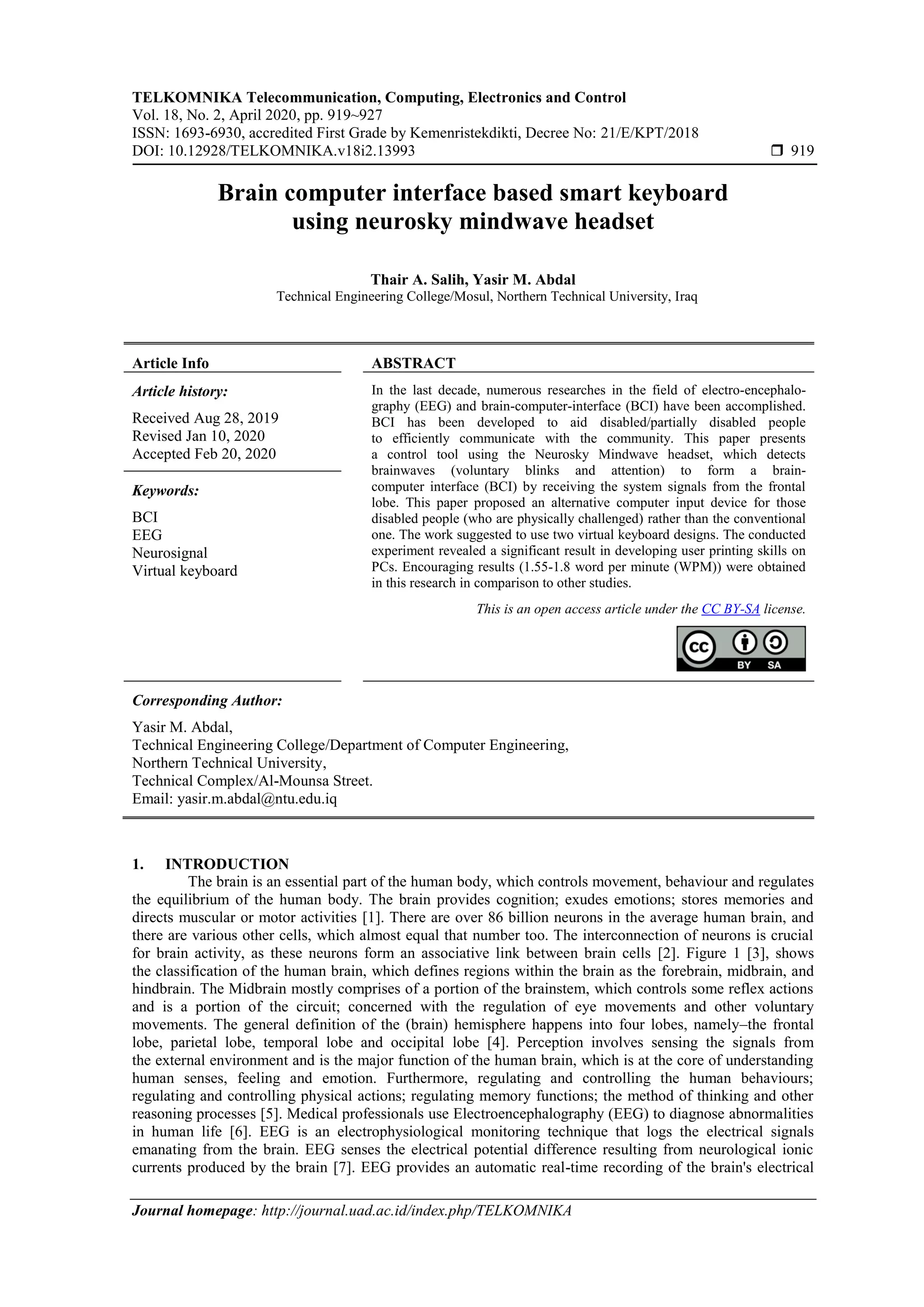 TELKOMNIKA Telecommunication, Computing, Electronics and Control
Vol. 18, No. 2, April 2020, pp. 919~927
ISSN: 1693-6930, accredited First Grade by Kemenristekdikti, Decree No: 21/E/KPT/2018
DOI: 10.12928/TELKOMNIKA.v18i2.13993 ❒ 919

Brain computer interface based smart keyboard using neurosky mindwave headset

Thair A. Salih, Yasir M. Abdal
Technical Engineering College/Mosul, Northern Technical University, Iraq

Article Info

Article history:
Received Aug 28, 2019
Revised Jan 10, 2020
Accepted Feb 20, 2020

Keywords:
BCI
EEG
Neurosignal
Virtual keyboard

ABSTRACT
In the last decade, numerous researches in the field of electro-encephalography (EEG) and brain-computer-interface (BCI) have been accomplished. BCI has been developed to aid disabled/partially disabled people to efficiently communicate with the community. This paper presents a control tool using the Neurosky Mindwave headset, which detects brainwaves (voluntary blinks and attention) to form a brain-computer interface (BCI) by receiving the system signals from the frontal lobe. This paper proposed an alternative computer input device for those disabled people (who are physically challenged) rather than the conventional one. The work suggested to use two virtual keyboard designs. The conducted experiment revealed a significant result in developing user printing skills on PCs. Encouraging results (1.55-1.8 word per minute (WPM)) were obtained in this research in comparison to other studies.

This is an open access article under the CC BY-SA license.

cc BY SA

Corresponding Author:
Yasir M. Abdal,
Technical Engineering College/Department of Computer Engineering,
Northern Technical University,
Technical Complex/Al-Mounsa Street.
Email: yasir.m.abdal@ntu.edu.iq

1. INTRODUCTION
The brain is an essential part of the human body, which controls movement, behaviour and regulates the equilibrium of the human body. The brain provides cognition; exudes emotions; stores memories and directs muscular or motor activities [1]. There are over 86 billion neurons in the average human brain, and there are various other cells, which almost equal that number too. The interconnection of neurons is crucial for brain activity, as these neurons form an associative link between brain cells [2]. Figure 1 [3], shows the classification of the human brain, which defines regions within the brain as the forebrain, midbrain, and hindbrain. The Midbrain mostly comprises of a portion of the brainstem, which controls some reflex actions and is a portion of the circuit; concerned with the regulation of eye movements and other voluntary movements. The general definition of the (brain) hemisphere happens into four lobes, namely–the frontal lobe, parietal lobe, temporal lobe and occipital lobe [4]. Perception involves sensing the signals from the external environment and is the major function of the human brain, which is at the core of understanding human senses, feeling and emotion. Furthermore, regulating and controlling the human behaviours; regulating and controlling physical actions; regulating memory functions; the method of thinking and other reasoning processes [5]. Medical professionals use Electroencephalography (EEG) to diagnose abnormalities in human life [6]. EEG is an electrophysiological monitoring technique that logs the electrical signals emanating from the brain. EEG senses the electrical potential difference resulting from neurological ionic currents produced by the brain [7]. EEG provides an automatic real-time recording of the brain's electrical

Journal homepage: http://journal.uad.ac.id/index.php/TELKOMNIKA